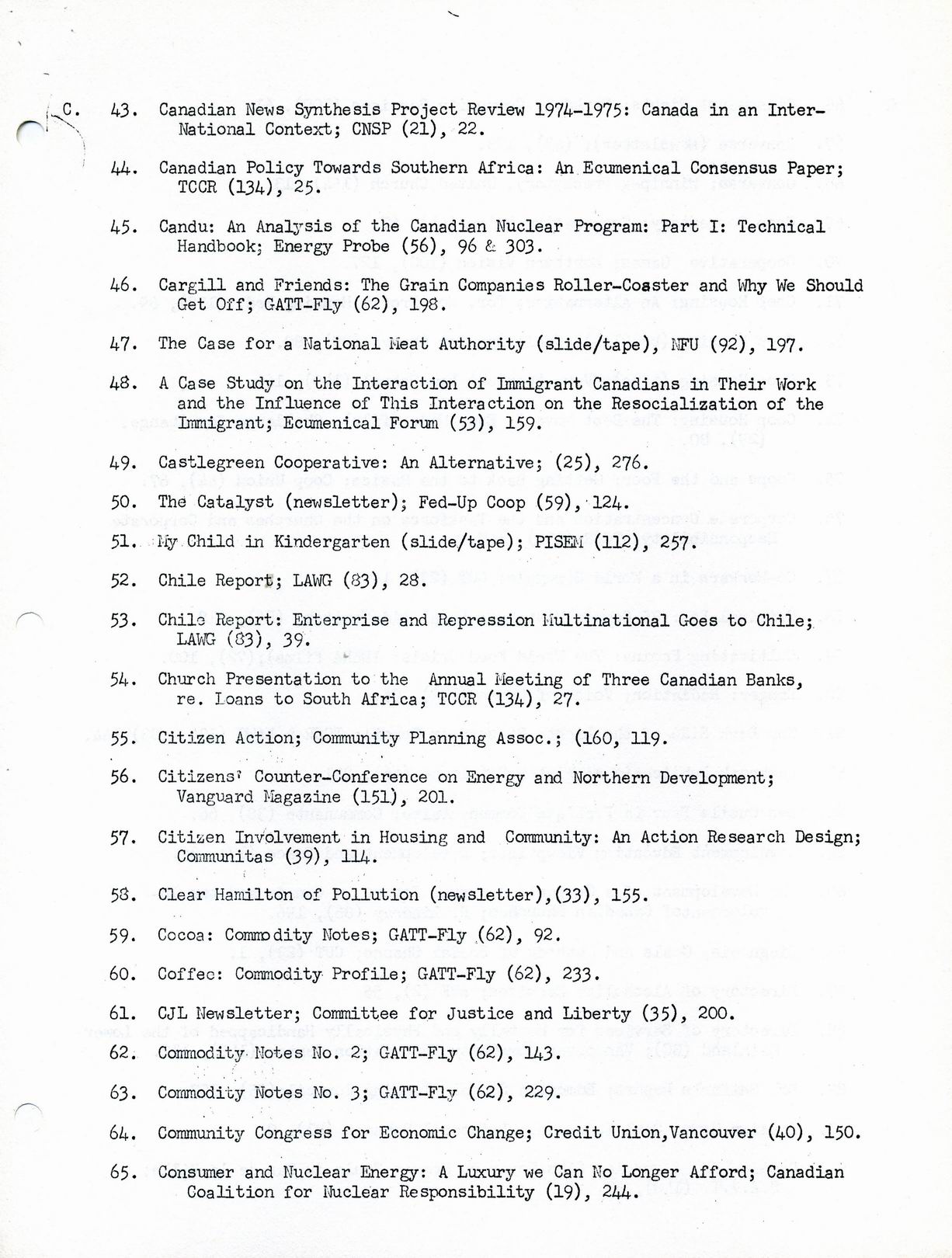 C. 43. Canadian News Synthesis Project Review 1974-1975: Canada in an Inter-National Context; CNSP (21), 22.

44. Canadian Policy Towards Southern Africa: An Ecumenical Consensus Paper; TCCR (134), 25.

45. Candu: An Analysis of the Canadian Nuclear Program: Part I: Technical Handbook; Energy Probe (56), 96 & 303.

46. Cargill and Friends: The Grain Companies Roller-Coaster and Why We Should Get Off; GATT-Fly (62), 198.

47. The Case for a National Meat Authority (slide/tape), NFU (92), 197.

48. A Case Study on the Interaction of Immigrant Canadians in Their Work and the Influence of This Interaction on the Resocialization of the Immigrant; Ecumenical Forum (53), 159.

49. Castlegreen Cooperative: An Alternative; (25), 276.

50. The Catalyst (newsletter); Fed-Up Coop (59), 124.

51. My Child in Kindergarten (slide/tape); PISEM (112), 257.

52. Chile Report; LAWG (83), 28.

53. Chile Report: Enterprise and Repression Multinational Goes to Chile; LAWG (83), 39.

54. Church Presentation to the Annual Meeting of Three Canadian Banks, re. Loans to South Africa; TCCR (134), 27.

55. Citizen Action; Community Planning Assoc.; (160, 119.

56. Citizens' Counter-Conference on Energy and Northern Development; Vanguard Magazine (151), 201.

57. Citizen Involvement in Housing and Community: An Action Research Design; Communitas (39), 114.

58. Clear Hamilton of Pollution (newsletter),(33), 155.

59. Cocoa: Commodity Notes; GATT-Fly (62), 92.

60. Coffee: Commodity Profile; GATT-Fly (62), 233.

61. CJL Newsletter; Committee for Justice and Liberty (35), 200.

62. Commodity Notes No. 2; GATT-Fly (62), 143.

63. Commodity Notes No. 3; GATT-Fly (62), 229.

64. Community Congress for Economic Change; Credit Union,Vancouver (40), 150.

65. Consumer and Nuclear Energy: A Luxury we Can No Longer Afford; Canadian Coalition for Nuclear Responsibility (19), 244.